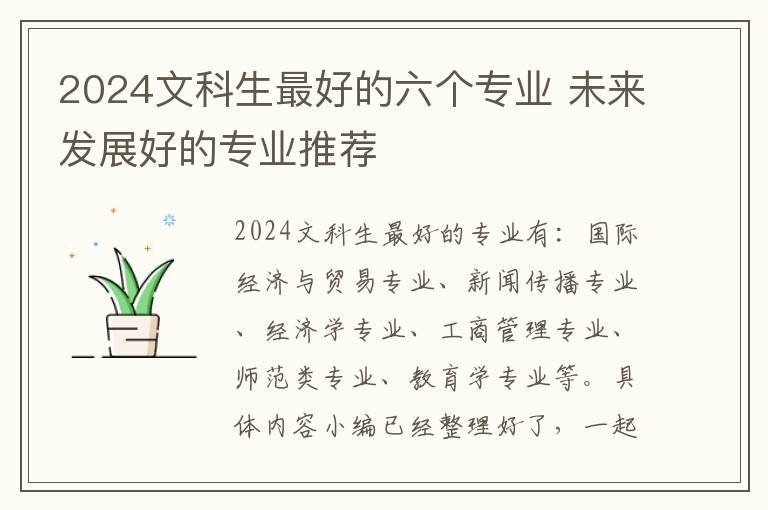 2024文科生最好的六个专业 未来发展好的专业推荐

2024文科生最好的专业有：国际经济与贸易专业、新闻传播专业、经济学专业、工商管理专业、师范类专业、教育学专业等。具体内容小编已经整理好了，一起